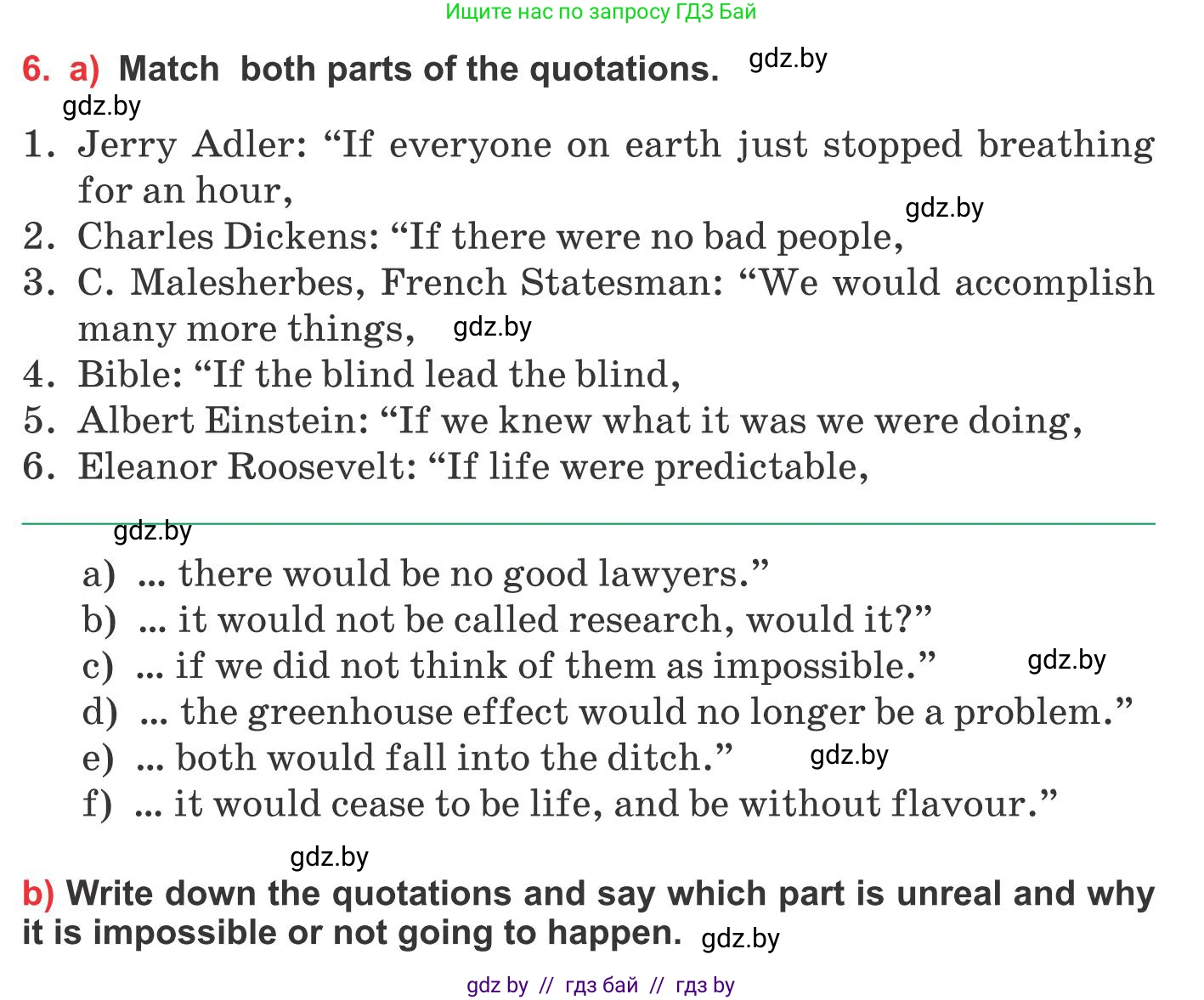 Ищите нас по запросу ГДЗ Бай

6. a) Match both parts of the quotations. gdz.by

gdz.by

1. Jerry Adler: “If everyone on earth just stopped breathing for an hour,

gdz.by

2. Charles Dickens: “If there were no bad people,

3. C. Malesherbes, French Statesman: “We would accomplish many more things, gdz.by

4. Bible: “If the blind lead the blind,

5. Albert Einstein: “If we knew what it was we were doing,

6. Eleanor Roosevelt: “If life were predictable,

gdz.by

a) ... there would be no good lawyers.”

b) ... it would not be called research, would it?”

c) ... if we did not think of them as impossible.” gdz.by

d) ... the greenhouse effect would no longer be a problem.”

e) ... both would fall into the ditch.” gdz.by

f) ... it would cease to be life, and be without flavour.”

gdz.by

b) Write down the quotations and say which part is unreal and why it is impossible or not going to happen. gdz.by

gdz by // гдз бай // гдз by